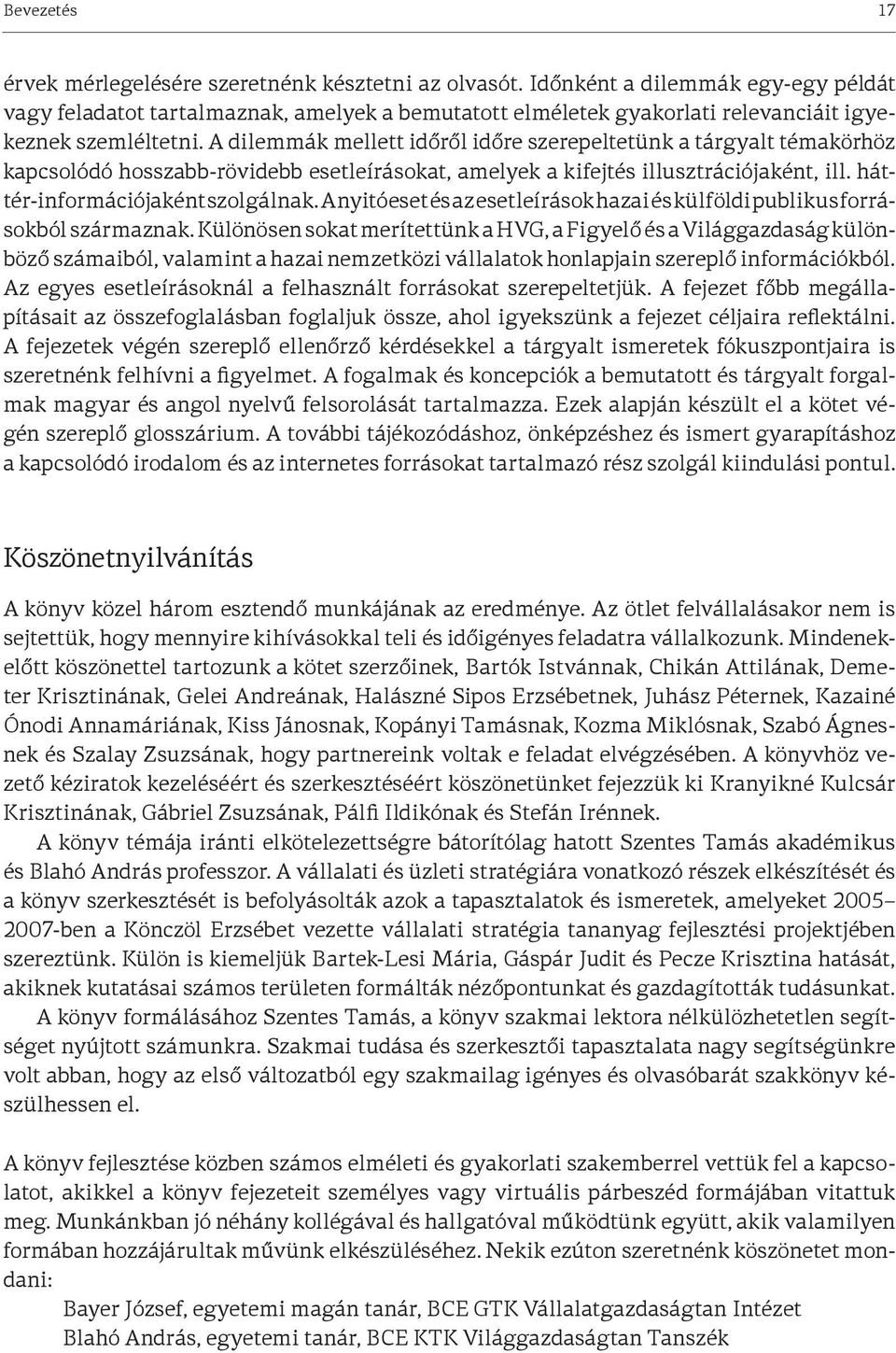 Bevezetés 17

érvek mérlegelésére szeretnénk késztetni az olvasót. Időnként a dilemmák egy-egy példát vagy feladatot tartalmaznak, amelyek a bemutatott elméletek gyakorlati relevanciáit igyekeznek szemléltetni. A dilemmák mellett időről időre szerepeltetünk a tárgyalt témakörhöz kapcsolódó hosszabb-rövidebb esetleírásokat, amelyek a kifejtés illusztrációjaként, ill. háttér-információjaként szolgálnak. A nyitóeset és az esetleírások hazai és külföldi publikus forrásokból származnak. Különösen sokat merítettünk a HVG, a Figyelő és a Világgazdaság különböző számaiból, valamint a hazai nemzetközi vállalatok honlapjain szereplő információkból. Az egyes esetleírásoknál a felhasznált forrásokat szerepeltetjük. A fejezet főbb megállapításait az összefoglalásban foglaljuk össze, ahol igyekszünk a fejezet céljaira reflektálni. A fejezetek végén szereplő ellenőrző kérdésekkel a tárgyalt ismeretek fókuszpontjaira is szeretnénk felhívni a figyelmet. A fogalmak és koncepciók a bemutatott és tárgyalt forgalmak magyar és angol nyelvű felsorolását tartalmazza. Ezek alapján készült el a kötet végén szereplő glosszárium. A további tájékozódáshoz, önképzéshez és ismert gyarapításhoz a kapcsolódó irodalom és az internetes forrásokat tartalmazó rész szolgál kiindulási pontul.

Köszönetnyilvánítás

A könyv közel három esztendő munkájának az eredménye. Az ötlet felvállalásakor nem is sejtettük, hogy mennyire kihívásokkal teli és időigényes feladatra vállalkozunk. Mindenekelőtt köszönettel tartozunk a kötet szerzőinek, Bartók Istvánnak, Chikán Attilának, Demeter Krisztinának, Gelei Andreának, Halászné Sipos Erzsébetnek, Juhász Péternek, Kazainé Ónodi Annamáriának, Kiss Jánosnak, Kopányi Tamásnak, Kozma Miklósnak, Szabó Ágnesnek és Szalay Zsuzsának, hogy partnereink voltak e feladat elvégzésében. A könyvhöz vezető kéziratok kezeléséért és szerkesztéséért köszönetünket fejezzük ki Kranyikné Kulcsár Krisztinának, Gábriel Zsuzsának, Pálfi Ildikónak és Stefán Irénnek.

A könyv témája iránti elkötelezettségre bátorítólag hatott Szentes Tamás akadémikus és Blahó András professzor. A vállalati és üzleti stratégiára vonatkozó részek elkészítését és a könyv szerkesztését is befolyásolták azok a tapasztalatok és ismeretek, amelyeket 2005–2007-ben a Könczöl Erzsébet vezette vállalati stratégia tananyag fejlesztési projektjében szereztünk. Külön is kiemeljük Bartek-Lesi Mária, Gáspár Judit és Pecze Krisztina hatását, akiknek kutatásai számos területen formálták nézőpontunkat és gazdagították tudásunkat.

A könyv formálásához Szentes Tamás, a könyv szakmai lektora nélkülözhetetlen segítséget nyújtott számunkra. Szakmai tudása és szerkesztői tapasztalata nagy segítségünkre volt abban, hogy az első változatból egy szakmailag igényes és olvasóbarát szakkönyv készülhessen el.

A könyv fejlesztése közben számos elméleti és gyakorlati szakemberrel vettük fel a kapcsolatot, akikkel a könyv fejezeteit személyes vagy virtuális párbeszéd formájában vitattuk meg. Munkánkban jó néhány kollégával és hallgatóval működtünk együtt, akik valamilyen formában hozzájárultak művünk elkészüléséhez. Nekik ezúton szeretnénk köszönetet mondani:

Bayer József, egyetemi magán tanár, BCE GTK Vállalatgazdaságtan Intézet
Blahó András, egyetemi tanár, BCE KTK Világgazdaságtan Tanszék